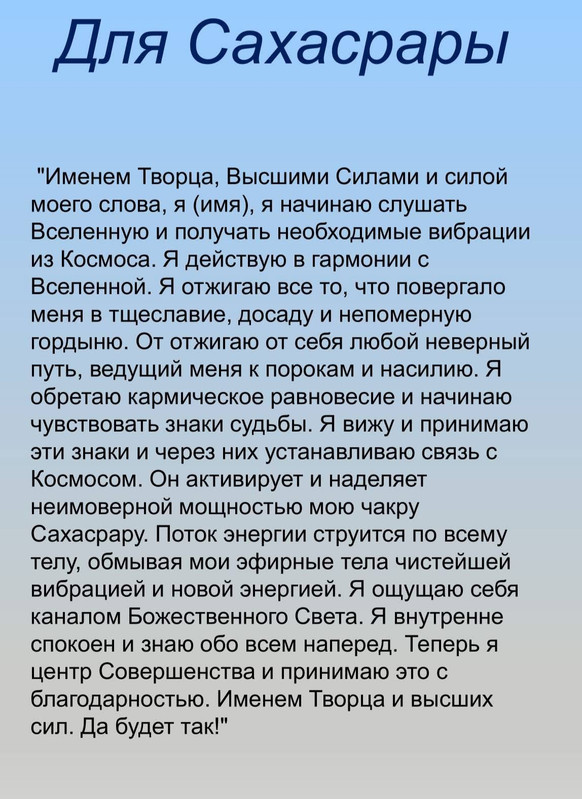 Для Сахасрары

"Именем Творца, Высшими Силами и силой моего слова, я (имя), я начинаю слушать Вселенную и получать необходимые вибрации из Космоса. Я действую в гармонии с Вселенной. Я отжигаю все то, что повергало меня в тщеславие, досаду и непомерную гордыню. От отжигаю от себя любой неверный путь, ведущий меня к порокам и насилию. Я обретаю кармическое равновесие и начинаю чувствовать знаки судьбы. Я вижу и принимаю эти знаки и через них устанавливаю связь с Космосом. Он активирует и наделяет неимоверной мощностью мою чакру Сахасрару. Поток энергии струится по всему телу, обмывая мои эфирные тела чистейшей вибрацией и новой энергией. Я ощущаю себя каналом Божественного Света. Я внутренне спокоен и знаю обо всем наперед. Теперь я центр Совершенства и принимаю это с благодарностью. Именем Творца и высших сил. Да будет так!"